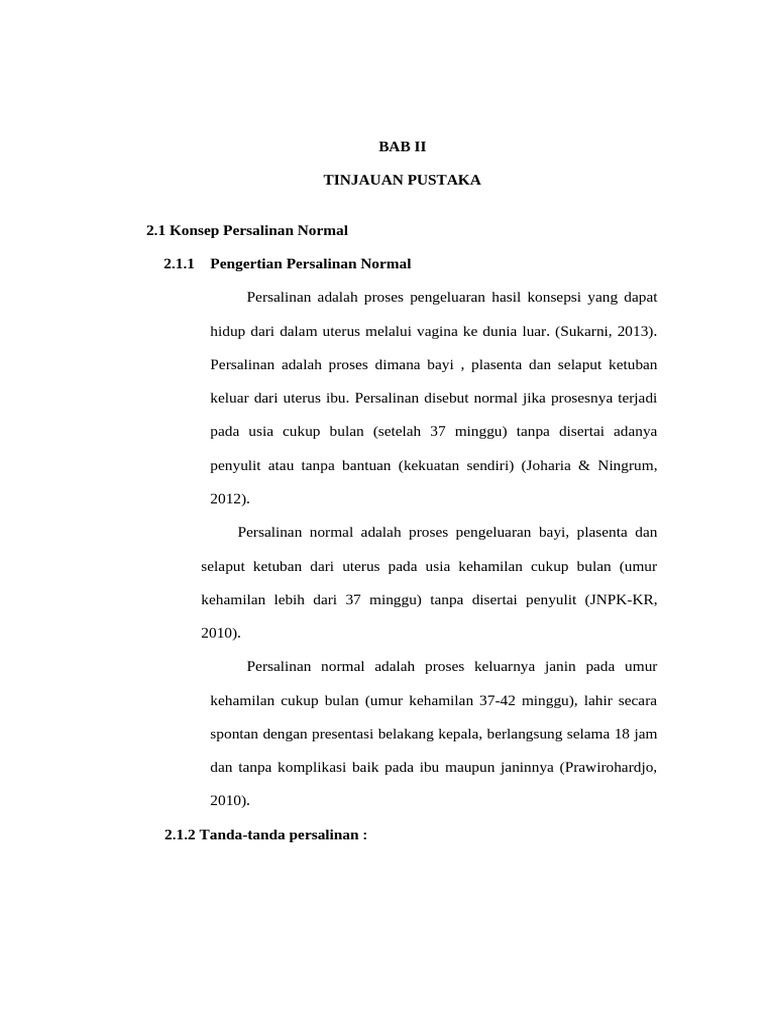 BAB II

TINJAUAN PUSTAKA

2.1 Konsep Persalinan Normal

2.1.1 Pengertian Persalinan Normal

Persalinan adalah proses pengeluaran hasil konsepsi yang dapat hidup dari dalam uterus melalui vagina ke dunia luar. (Sukarni, 2013). Persalinan adalah proses dimana bayi , plasenta dan selaput ketuban keluar dari uterus ibu. Persalinan disebut normal jika prosesnya terjadi pada usia cukup bulan (setelah 37 minggu) tanpa disertai adanya penyulit atau tanpa bantuan (kekuatan sendiri) (Joharia & Ningrum, 2012).

Persalinan normal adalah proses pengeluaran bayi, plasenta dan selaput ketuban dari uterus pada usia kehamilan cukup bulan (umur kehamilan lebih dari 37 minggu) tanpa disertai penyulit (JNPK-KR, 2010).

Persalinan normal adalah proses keluarnya janin pada umur kehamilan cukup bulan (umur kehamilan 37-42 minggu), lahir secara spontan dengan presentasi belakang kepala, berlangsung selama 18 jam dan tanpa komplikasi baik pada ibu maupun janinnya (Prawirohardjo, 2010).

2.1.2 Tanda-tanda persalinan :